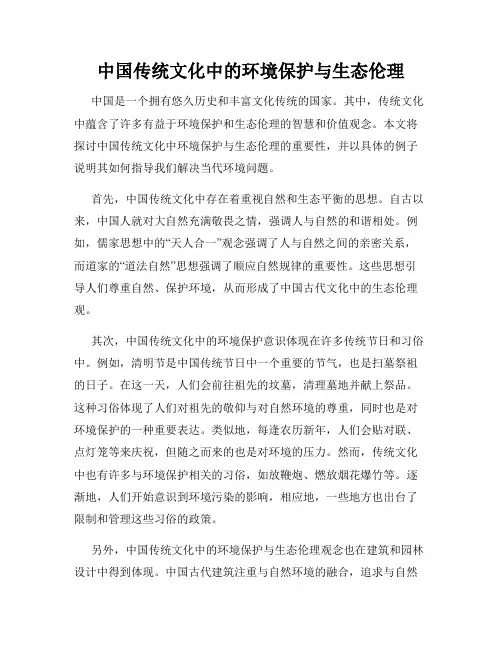 中国传统文化中的环境保护与生态伦理

中国是一个拥有悠久历史和丰富文化传统的国家。其中，传统文化中蕴含了许多有益于环境保护和生态伦理的智慧和价值观念。本文将探讨中国传统文化中环境保护与生态伦理的重要性，并以具体的例子说明其如何指导我们解决当代环境问题。

首先，中国传统文化中存在着重视自然和生态平衡的思想。自古以来，中国人就对大自然充满敬畏之情，强调人与自然的和谐相处。例如，儒家思想中的“天人合一”观念强调了人与自然之间的亲密关系，而道家的“道法自然”思想强调了顺应自然规律的重要性。这些思想引导人们尊重自然、保护环境，从而形成了中国古代文化中的生态伦理观。

其次，中国传统文化中的环境保护意识体现在许多传统节日和习俗中。例如，清明节是中国传统节日中一个重要的节气，也是扫墓祭祖的日子。在这一天，人们会前往祖先的坟墓，清理墓地并献上祭品。这种习俗体现了人们对祖先的敬仰与对自然环境的尊重，同时也是对环境保护的一种重要表达。类似地，每逢农历新年，人们会贴对联、点灯笼等来庆祝，但随之而来的也是对环境的压力。然而，传统文化中也有许多与环境保护相关的习俗，如放鞭炮、燃放烟花爆竹等。逐渐地，人们开始意识到环境污染的影响，相应地，一些地方也出台了限制和管理这些习俗的政策。

另外，中国传统文化中的环境保护与生态伦理观念也在建筑和园林设计中得到体现。中国古代建筑注重与自然环境的融合，追求与自然